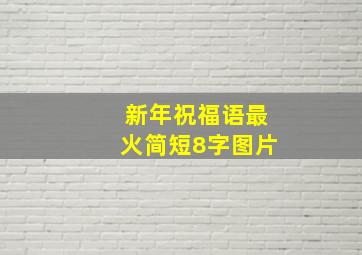 新年祝福语最火简短8字图片